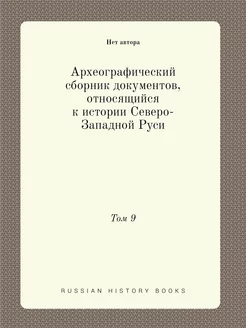 Нет автора

Археографический сборник документов, относящийся к истории Северо-Западной Руси

Том 9

RUSSIAN HISTORY BOOKS